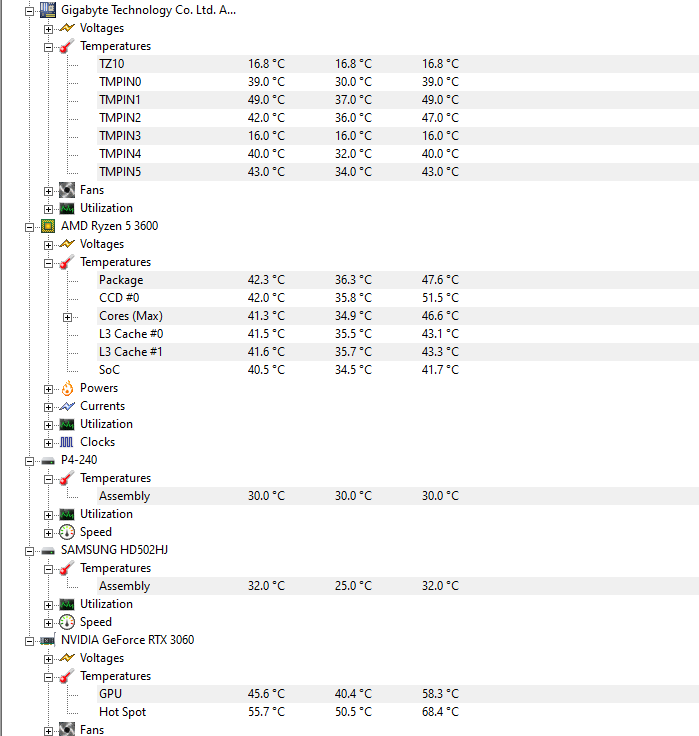 Gigabyte Technology Co. Ltd. A...
Voltages
Temperatures

| | | | |
|---|---|---|---|
| TZ10 | 16.8 °C | 16.8 °C | 16.8 °C |
| TMPIN0 | 39.0 °C | 30.0 °C | 39.0 °C |
| TMPIN1 | 49.0 °C | 37.0 °C | 49.0 °C |
| TMPIN2 | 42.0 °C | 36.0 °C | 47.0 °C |
| TMPIN3 | 16.0 °C | 16.0 °C | 16.0 °C |
| TMPIN4 | 40.0 °C | 32.0 °C | 40.0 °C |
| TMPIN5 | 43.0 °C | 34.0 °C | 43.0 °C |

Fans
Utilization
AMD Ryzen 5 3600
Voltages
Temperatures

| | | | |
|---|---|---|---|
| Package | 42.3 °C | 36.3 °C | 47.6 °C |
| CCD #0 | 42.0 °C | 35.8 °C | 51.5 °C |
| Cores (Max) | 41.3 °C | 34.9 °C | 46.6 °C |
| L3 Cache #0 | 41.5 °C | 35.5 °C | 43.1 °C |
| L3 Cache #1 | 41.6 °C | 35.7 °C | 43.3 °C |
| SoC | 40.5 °C | 34.5 °C | 41.7 °C |

Powers
Currents
Utilization
Clocks
P4-240
Temperatures

| | | | |
|---|---|---|---|
| Assembly | 30.0 °C | 30.0 °C | 30.0 °C |

Utilization
Speed
SAMSUNG HD502HJ
Temperatures

| | | | |
|---|---|---|---|
| Assembly | 32.0 °C | 25.0 °C | 32.0 °C |

Utilization
Speed
NVIDIA GeForce RTX 3060
Voltages
Temperatures

| | | | |
|---|---|---|---|
| GPU | 45.6 °C | 40.4 °C | 58.3 °C |
| Hot Spot | 55.7 °C | 50.5 °C | 68.4 °C |

Fans